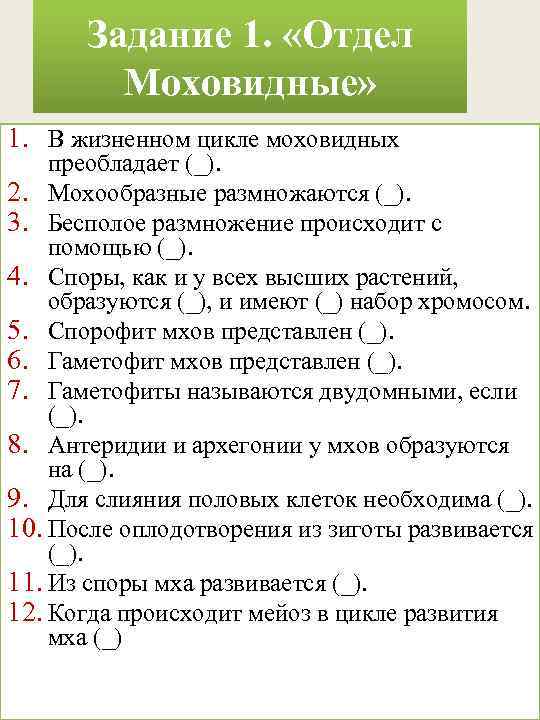 Задание 1. «Отдел Моховидные»

1. В жизненном цикле моховидных преобладает (_).
2. Мохообразные размножаются (_).
3. Бесполое размножение происходит с помощью (_).
4. Споры, как и у всех высших растений, образуются (_), и имеют (_) набор хромосом.
5. Спорофит мхов представлен (_).
6. Гаметофит мхов представлен (_).
7. Гаметофиты называются двудомными, если (_).
8. Антеридии и архегонии у мхов образуются на (_).
9. Для слияния половых клеток необходима (_).
10. После оплодотворения из зиготы развивается (_).
11. Из споры мха развивается (_).
12. Когда происходит мейоз в цикле развития мха (_)